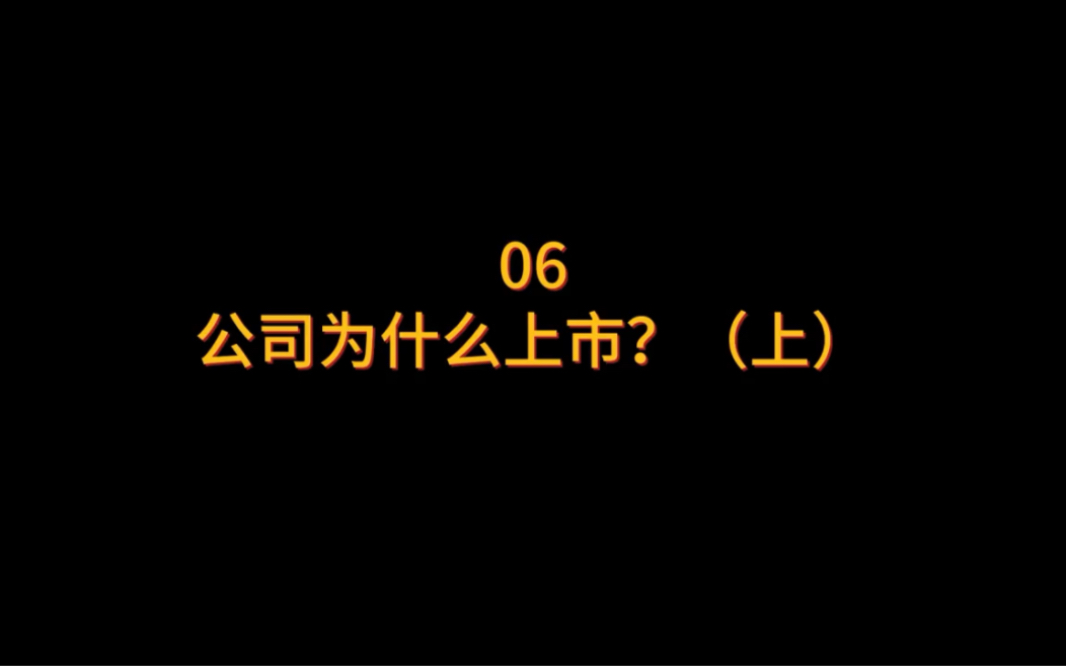 06
公司为什么上市？（上）